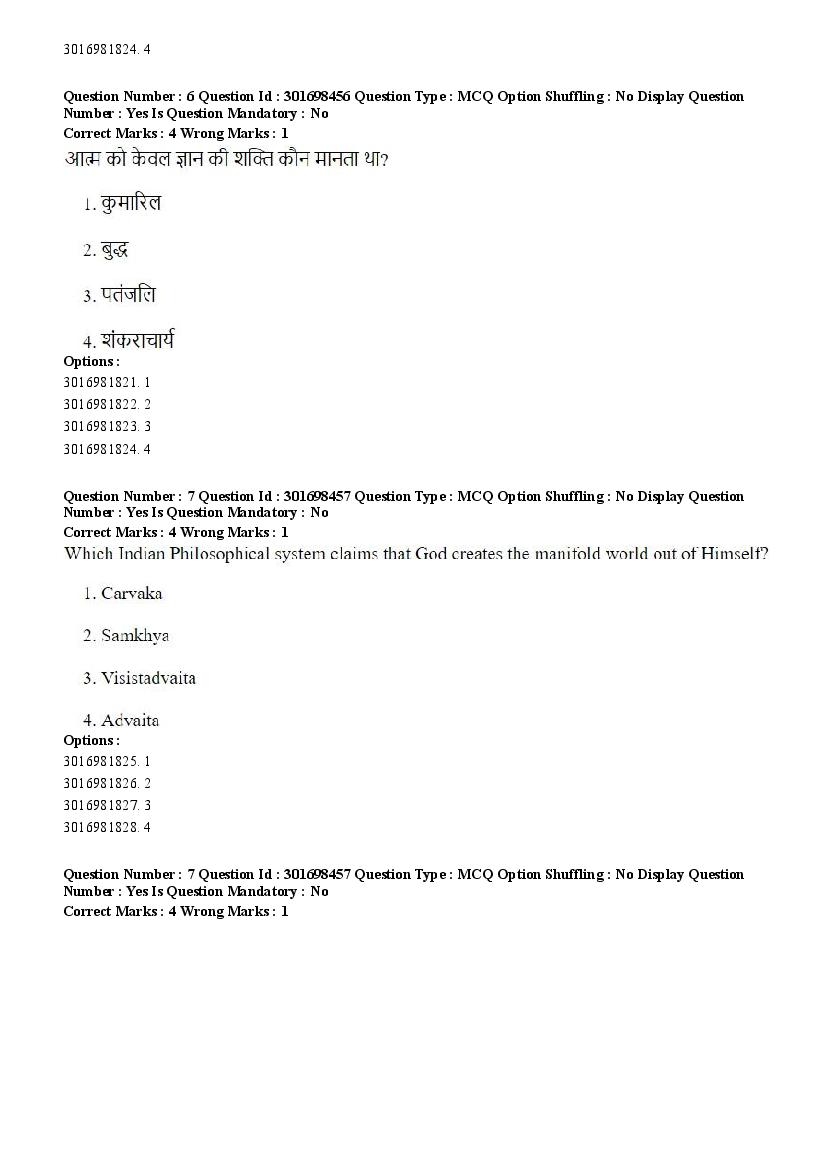 3016981824. 4

Question Number : 6 Question Id : 301698456 Question Type : MCQ Option Shuffling : No Display Question Number : Yes Is Question Mandatory : No
Correct Marks : 4 Wrong Marks : 1
आत्म को केवल ज्ञान की शक्ति कौन मानता था?

1. कुमारिल

2. बुद्ध

3. पतंजलि

4. शंकराचार्य
Options :
3016981821. 1
3016981822. 2
3016981823. 3
3016981824. 4

Question Number : 7 Question Id : 301698457 Question Type : MCQ Option Shuffling : No Display Question Number : Yes Is Question Mandatory : No
Correct Marks : 4 Wrong Marks : 1
Which Indian Philosophical system claims that God creates the manifold world out of Himself?

1. Carvaka

2. Samkhya

3. Visistadvaita

4. Advaita
Options :
3016981825. 1
3016981826. 2
3016981827. 3
3016981828. 4

Question Number : 7 Question Id : 301698457 Question Type : MCQ Option Shuffling : No Display Question Number : Yes Is Question Mandatory : No
Correct Marks : 4 Wrong Marks : 1